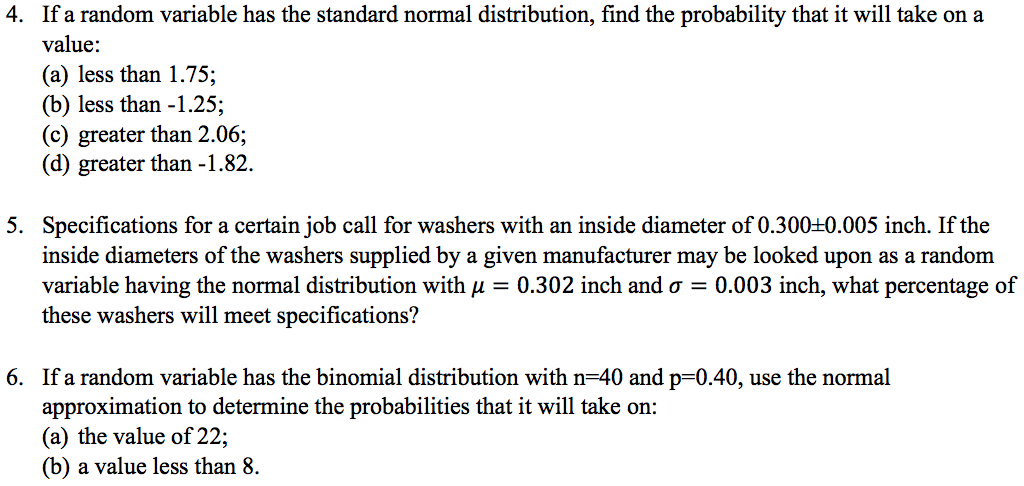 4. If a random variable has the standard normal distribution, find the probability that it will take on a value:
(a) less than 1.75;
(b) less than -1.25;
(c) greater than 2.06;
(d) greater than -1.82.

5. Specifications for a certain job call for washers with an inside diameter of 0.300±0.005 inch. If the inside diameters of the washers supplied by a given manufacturer may be looked upon as a random variable having the normal distribution with $\mu = 0.302$ inch and $\sigma = 0.003$ inch, what percentage of these washers will meet specifications?

6. If a random variable has the binomial distribution with n=40 and p=0.40, use the normal approximation to determine the probabilities that it will take on:
(a) the value of 22;
(b) a value less than 8.